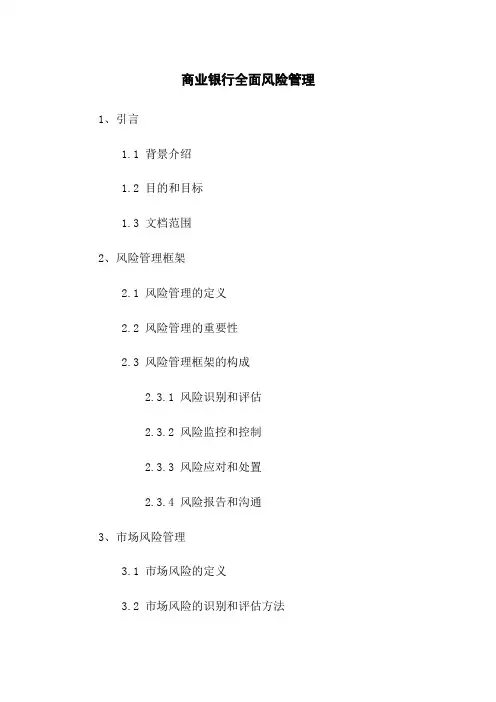 商业银行全面风险管理

1、引言

1.1 背景介绍

1.2 目的和目标

1.3 文档范围

2、风险管理框架

2.1 风险管理的定义

2.2 风险管理的重要性

2.3 风险管理框架的构成

2.3.1 风险识别和评估

2.3.2 风险监控和控制

2.3.3 风险应对和处置

2.3.4 风险报告和沟通

3、市场风险管理

3.1 市场风险的定义

3.2 市场风险的识别和评估方法